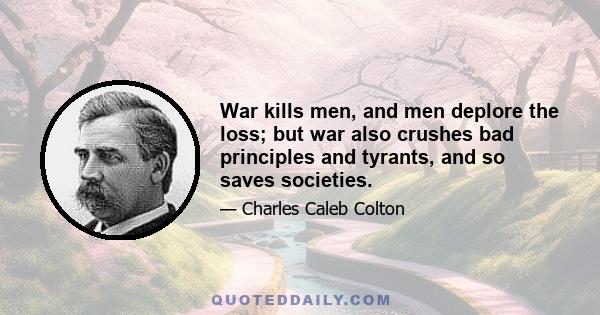 War kills men, and men deplore the loss; but war also crushes bad principles and tyrants, and so saves societies.

— Charles Caleb Colton

QUOTEDDAILY.COM